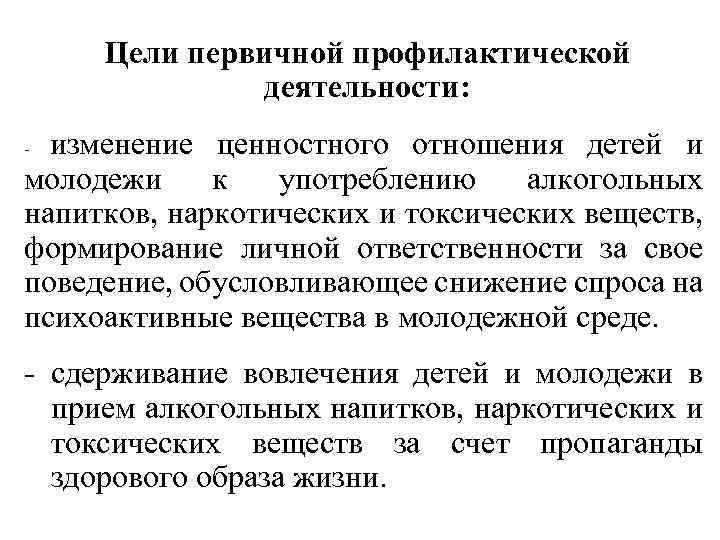 Цели первичной профилактической деятельности:

- изменение ценностного отношения детей и молодежи к употреблению алкогольных напитков, наркотических и токсических веществ, формирование личной ответственности за свое поведение, обусловливающее снижение спроса на психоактивные вещества в молодежной среде.

- сдерживание вовлечения детей и молодежи в прием алкогольных напитков, наркотических и токсических веществ за счет пропаганды здорового образа жизни.